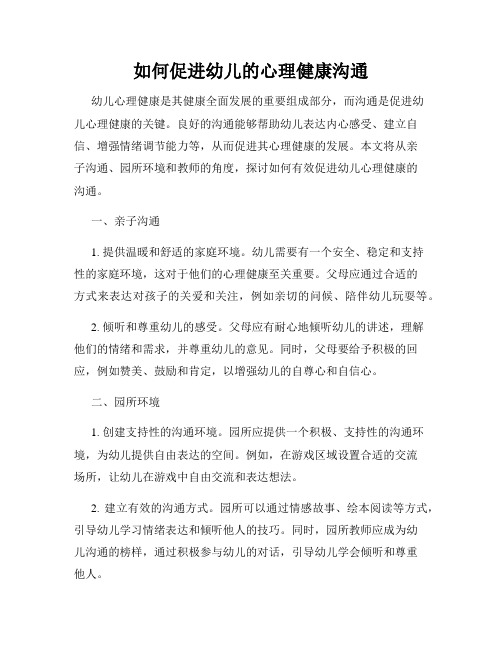 如何促进幼儿的心理健康沟通

幼儿心理健康是其健康全面发展的重要组成部分，而沟通是促进幼儿心理健康的关键。良好的沟通能够帮助幼儿表达内心感受、建立自信、增强情绪调节能力等，从而促进其心理健康的发展。本文将从亲子沟通、园所环境和教师的角度，探讨如何有效促进幼儿心理健康的沟通。

一、亲子沟通

1. 提供温暖和舒适的家庭环境。幼儿需要有一个安全、稳定和支持性的家庭环境，这对于他们的心理健康至关重要。父母应通过合适的方式来表达对孩子的关爱和关注，例如亲切的问候、陪伴幼儿玩耍等。

2. 倾听和尊重幼儿的感受。父母应有耐心地倾听幼儿的讲述，理解他们的情绪和需求，并尊重幼儿的意见。同时，父母要给予积极的回应，例如赞美、鼓励和肯定，以增强幼儿的自尊心和自信心。

二、园所环境

1. 创建支持性的沟通环境。园所应提供一个积极、支持性的沟通环境，为幼儿提供自由表达的空间。例如，在游戏区域设置合适的交流场所，让幼儿在游戏中自由交流和表达想法。

2. 建立有效的沟通方式。园所可以通过情感故事、绘本阅读等方式，引导幼儿学习情绪表达和倾听他人的技巧。同时，园所教师应成为幼儿沟通的榜样，通过积极参与幼儿的对话，引导幼儿学会倾听和尊重他人。